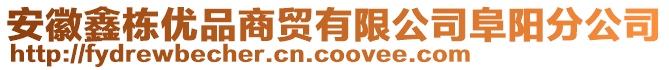 安徽鑫栋优品商贸有限公司阜阳分公司
http://fydrewbecher.cn.coovee.com